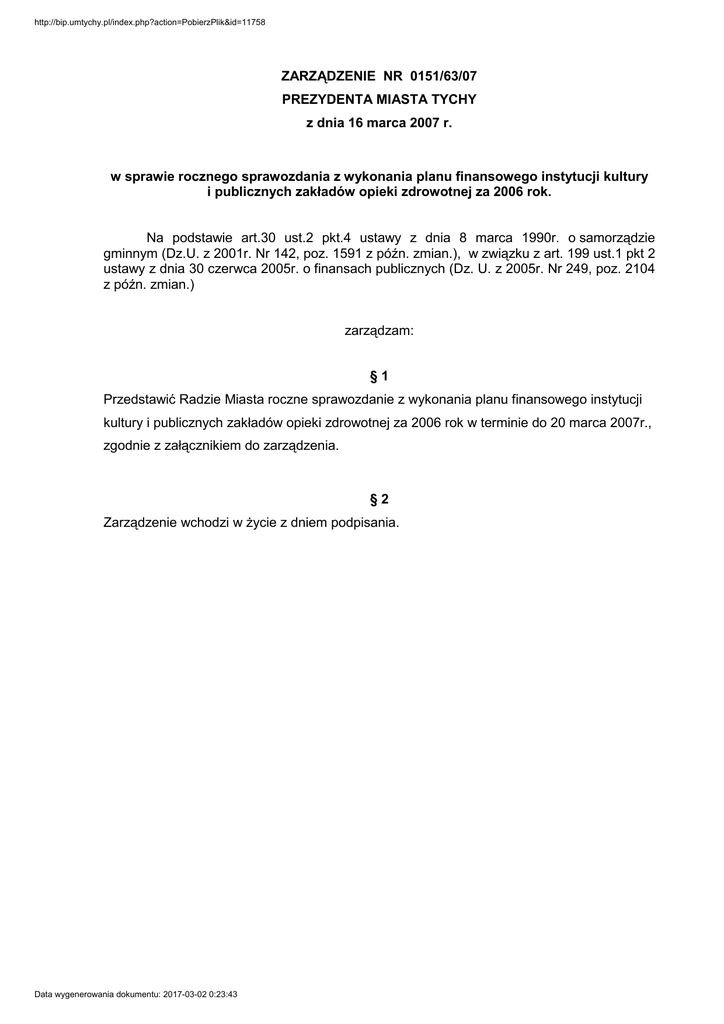 http://bip.umtychy.pl/index.php?action=PobierzPlik&id=11758

ZARZĄDZENIE NR 0151/63/07
PREZYDENTA MIASTA TYCHY
z dnia 16 marca 2007 r.

w sprawie rocznego sprawozdania z wykonania planu finansowego instytucji kultury i publicznych zakładów opieki zdrowotnej za 2006 rok.

Na podstawie art.30 ust.2 pkt.4 ustawy z dnia 8 marca 1990r. o samorządzie gminnym (Dz.U. z 2001r. Nr 142, poz. 1591 z późn. zmian.), w związku z art. 199 ust.1 pkt 2 ustawy z dnia 30 czerwca 2005r. o finansach publicznych (Dz. U. z 2005r. Nr 249, poz. 2104 z późn. zmian.)

zarządzam:

§ 1

Przedstawić Radzie Miasta roczne sprawozdanie z wykonania planu finansowego instytucji kultury i publicznych zakładów opieki zdrowotnej za 2006 rok w terminie do 20 marca 2007r., zgodnie z załącznikiem do zarządzenia.

§ 2

Zarządzenie wchodzi w życie z dniem podpisania.

Data wygenerowania dokumentu: 2017-03-02 0:23:43